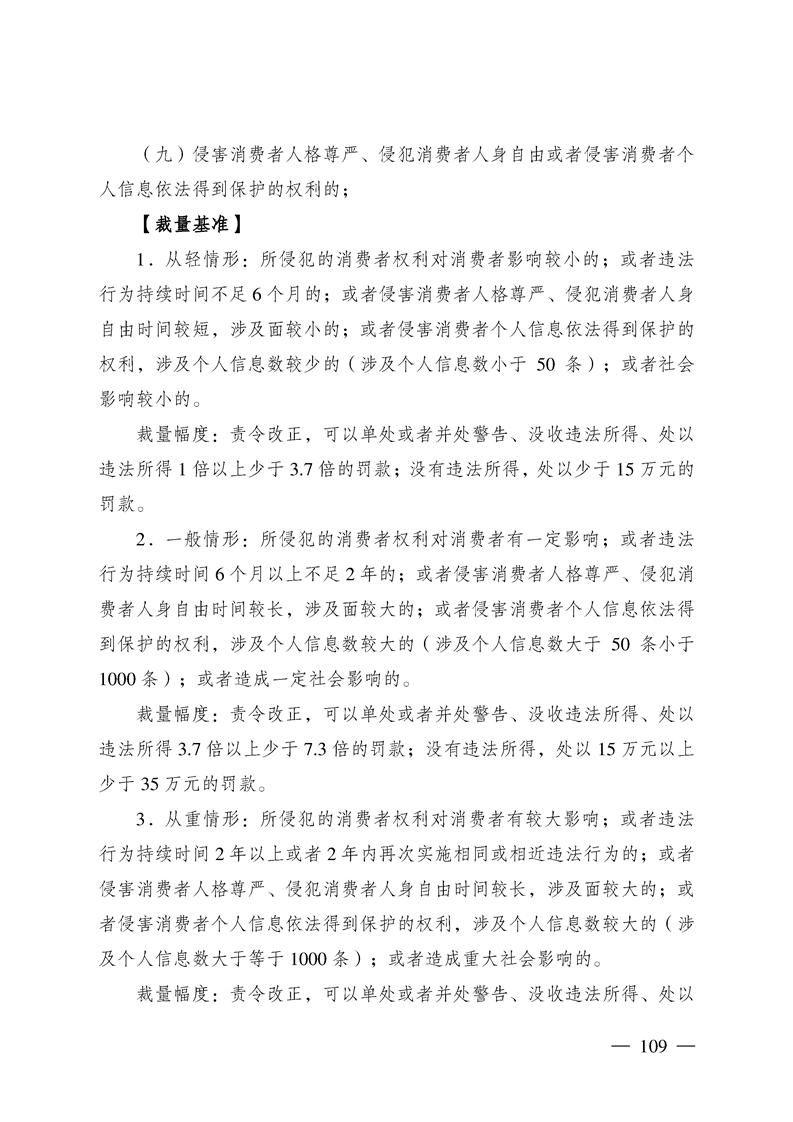 （九）侵害消费者人格尊严、侵犯消费者人身自由或者侵害消费者个人信息依法得到保护的权利的；

【裁量基准】

1．从轻情形：所侵犯的消费者权利对消费者影响较小的；或者违法行为持续时间不足6个月的；或者侵害消费者人格尊严、侵犯消费者人身自由时间较短，涉及面较小的；或者侵害消费者个人信息依法得到保护的权利，涉及个人信息数较少的（涉及个人信息数小于 50 条）；或者社会影响较小的。

裁量幅度：责令改正，可以单处或者并处警告、没收违法所得、处以违法所得1倍以上少于3.7倍的罚款；没有违法所得，处以少于15万元的罚款。

2．一般情形：所侵犯的消费者权利对消费者有一定影响；或者违法行为持续时间6个月以上不足2年的；或者侵害消费者人格尊严、侵犯消费者人身自由时间较长，涉及面较大的；或者侵害消费者个人信息依法得到保护的权利，涉及个人信息数较大的（涉及个人信息数大于 50 条小于1000条）；或者造成一定社会影响的。

裁量幅度：责令改正，可以单处或者并处警告、没收违法所得、处以违法所得3.7倍以上少于7.3倍的罚款；没有违法所得，处以15万元以上少于35万元的罚款。

3．从重情形：所侵犯的消费者权利对消费者有较大影响；或者违法行为持续时间2年以上或者2年内再次实施相同或相近违法行为的；或者侵害消费者人格尊严、侵犯消费者人身自由时间较长，涉及面较大的；或者侵害消费者个人信息依法得到保护的权利，涉及个人信息数较大的（涉及个人信息数大于等于1000条）；或者造成重大社会影响的。

裁量幅度：责令改正，可以单处或者并处警告、没收违法所得、处以

— 109 —